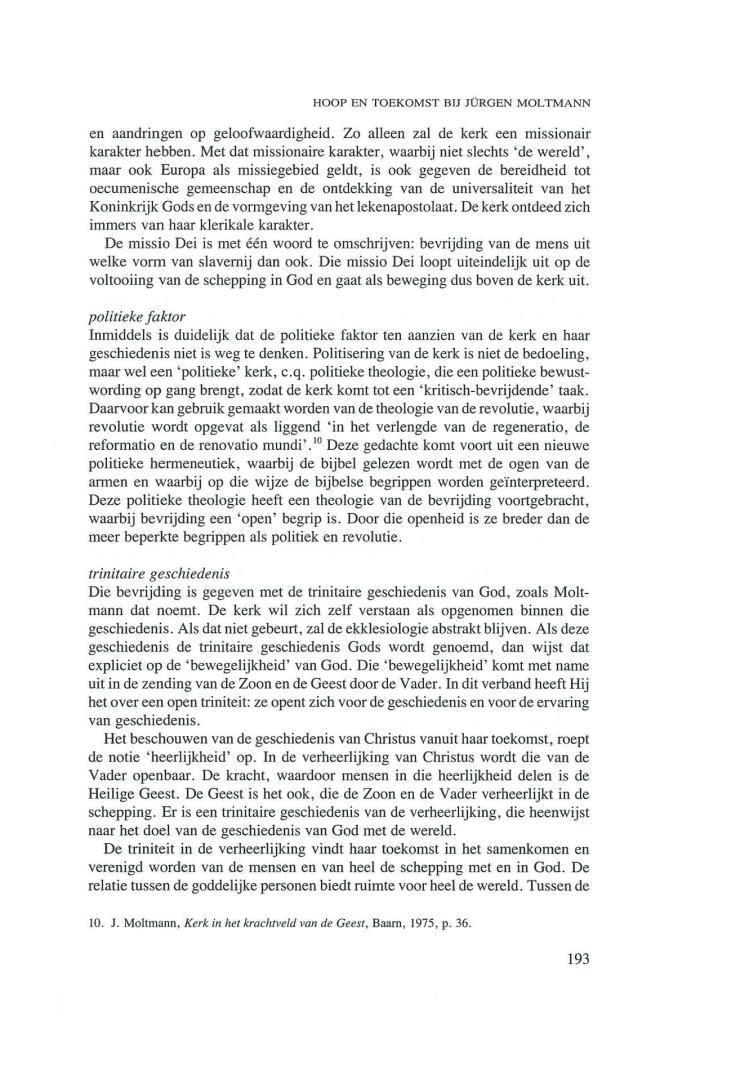 HOOP EN TOEKOMST BIJ JÜRGEN MOLTMANN

en aandringen op geloofwaardigheid. Zo alleen zal de kerk een missionair karakter hebben. Met dat missionaire karakter, waarbij niet slechts 'de wereld', maar ook Europa als missiegebied geldt, is ook gegeven de bereidheid tot oecumenische gemeenschap en de ontdekking van de universaliteit van het Koninkrijk Gods en de vormgeving van het lekenapostolaat. De kerk ontdeed zich immers van haar klerikale karakter.

De missio Dei is met één woord te omschrijven: bevrijding van de mens uit welke vorm van slavernij dan ook. Die missio Dei loopt uiteindelijk uit op de voltooiing van de schepping in God en gaat als beweging dus boven de kerk uit.

politieke faktor
Inmiddels is duidelijk dat de politieke faktor ten aanzien van de kerk en haar geschiedenis niet is weg te denken. Politisering van de kerk is niet de bedoeling, maar wel een 'politieke' kerk, c.q. politieke theologie, die een politieke bewustwording op gang brengt, zodat de kerk komt tot een 'kritisch-bevrijdende' taak. Daarvoor kan gebruik gemaakt worden van de theologie van de revolutie, waarbij revolutie wordt opgevat als liggend 'in het verlengde van de regeneratio, de reformatio en de renovatio mundi'.$^{10}$ Deze gedachte komt voort uit een nieuwe politieke hermeneutiek, waarbij de bijbel gelezen wordt met de ogen van de armen en waarbij op die wijze de bijbelse begrippen worden geïnterpreteerd. Deze politieke theologie heeft een theologie van de bevrijding voortgebracht, waarbij bevrijding een 'open' begrip is. Door die openheid is ze breder dan de meer beperkte begrippen als politiek en revolutie.

trinitaire geschiedenis
Die bevrijding is gegeven met de trinitaire geschiedenis van God, zoals Moltmann dat noemt. De kerk wil zich zelf verstaan als opgenomen binnen die geschiedenis. Als dat niet gebeurt, zal de ekklesiologie abstrakt blijven. Als deze geschiedenis de trinitaire geschiedenis Gods wordt genoemd, dan wijst dat expliciet op de 'bewegelijkheid' van God. Die 'bewegelijkheid' komt met name uit in de zending van de Zoon en de Geest door de Vader. In dit verband heeft Hij het over een open triniteit: ze opent zich voor de geschiedenis en voor de ervaring van geschiedenis.

Het beschouwen van de geschiedenis van Christus vanuit haar toekomst, roept de notie 'heerlijkheid' op. In de verheerlijking van Christus wordt die van de Vader openbaar. De kracht, waardoor mensen in die heerlijkheid delen is de Heilige Geest. De Geest is het ook, die de Zoon en de Vader verheerlijkt in de schepping. Er is een trinitaire geschiedenis van de verheerlijking, die heenwijst naar het doel van de geschiedenis van God met de wereld.

De triniteit in de verheerlijking vindt haar toekomst in het samenkomen en verenigd worden van de mensen en van heel de schepping met en in God. De relatie tussen de goddelijke personen biedt ruimte voor heel de wereld. Tussen de

10. J. Moltmann, Kerk in het krachtveld van de Geest, Baarn, 1975, p. 36.

193